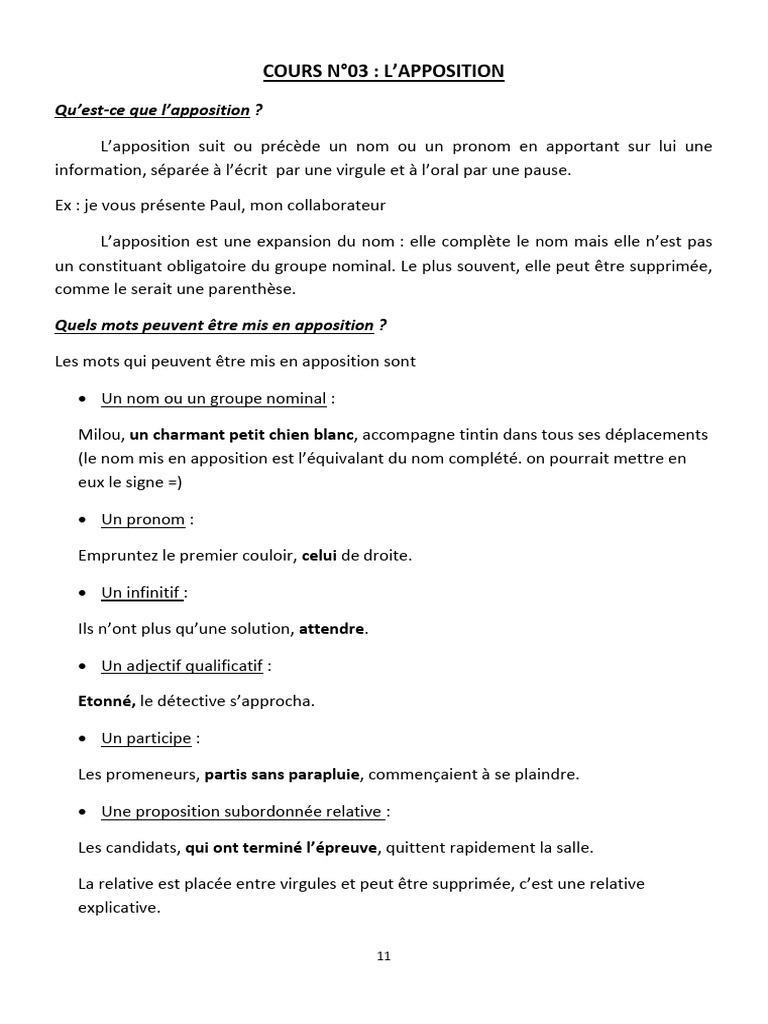 COURS N°03 : L'APPOSITION

Qu'est-ce que l'apposition ?

L'apposition suit ou précède un nom ou un pronom en apportant sur lui une information, séparée à l'écrit par une virgule et à l'oral par une pause.

Ex : je vous présente Paul, mon collaborateur

L'apposition est une expansion du nom : elle complète le nom mais elle n'est pas un constituant obligatoire du groupe nominal. Le plus souvent, elle peut être supprimée, comme le serait une parenthèse.

Quels mots peuvent être mis en apposition ?

Les mots qui peuvent être mis en apposition sont

• Un nom ou un groupe nominal :

Milou, un charmant petit chien blanc, accompagne tintin dans tous ses déplacements (le nom mis en apposition est l'équivalant du nom complété. on pourrait mettre en eux le signe =)

• Un pronom :

Empruntez le premier couloir, celui de droite.

• Un infinitif :

Ils n'ont plus qu'une solution, attendre.

• Un adjectif qualificatif :

Etonné, le détective s'approcha.

• Un participe :

Les promeneurs, partis sans parapluie, commençaient à se plaindre.

• Une proposition subordonnée relative :

Les candidats, qui ont terminé l'épreuve, quittent rapidement la salle.

La relative est placée entre virgules et peut être supprimée, c'est une relative explicative.

11